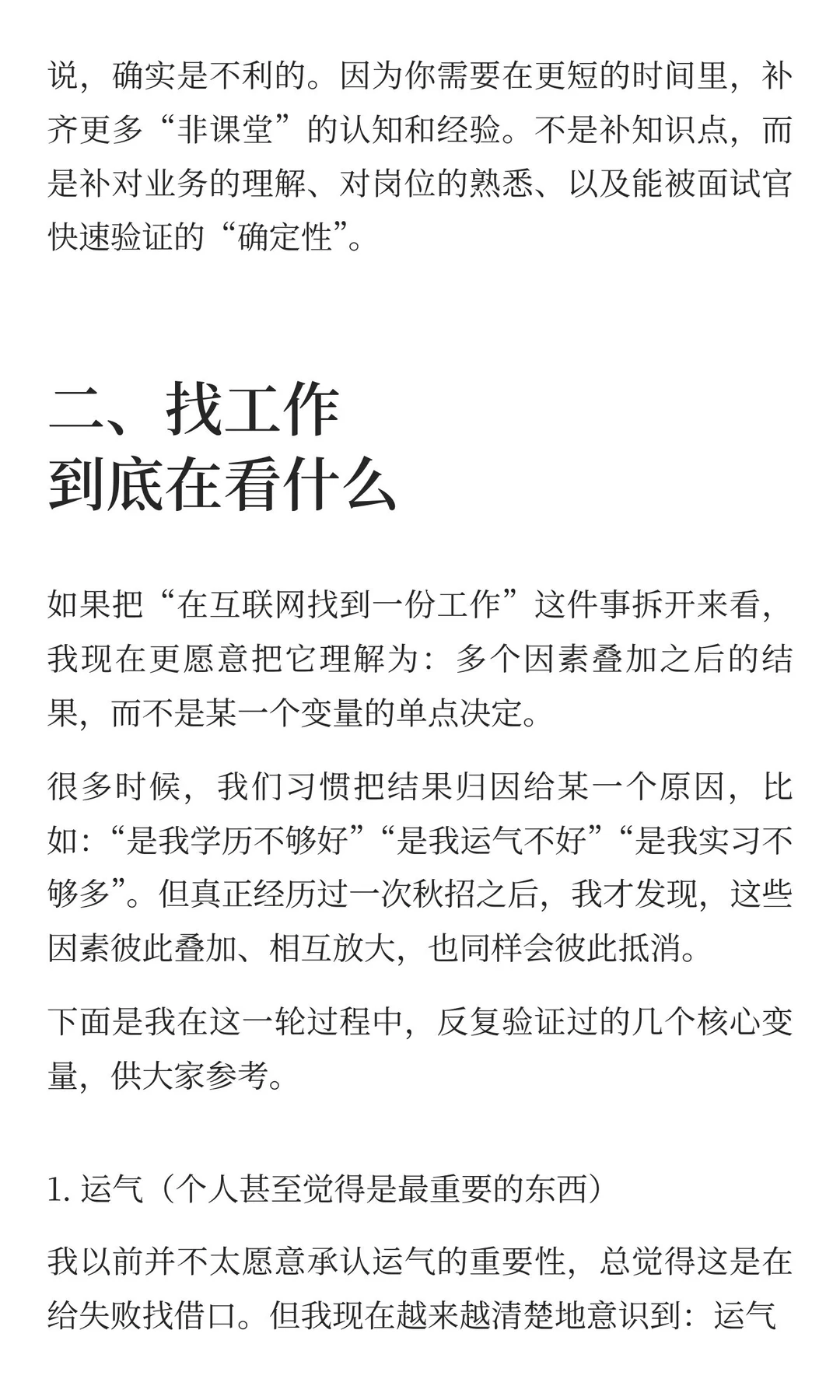 说，确实是不利的。因为你需要在更短的时间里，补齐更多“非课堂”的认知和经验。不是补知识点，而是补对业务的理解、对岗位的熟悉、以及能被面试官快速验证的“确定性”。

二、找工作
到底在看什么

如果把“在互联网找到一份工作”这件事拆开来看，我现在更愿意把它理解为：多个因素叠加之后的结果，而不是某一个变量的单点决定。

很多时候，我们习惯把结果归因给某一个原因，比如：“是我学历不够好”“是我运气不好”“是我实习不够多”。但真正经历过一次秋招之后，我才发现，这些因素彼此叠加、相互放大，也同样会彼此抵消。

下面是我在这一轮过程中，反复验证过的几个核心变量，供大家参考。

1. 运气（个人甚至觉得是最重要的东西）

我以前并不太愿意承认运气的重要性，总觉得这是在给失败找借口。但我现在越来越清楚地意识到：运气